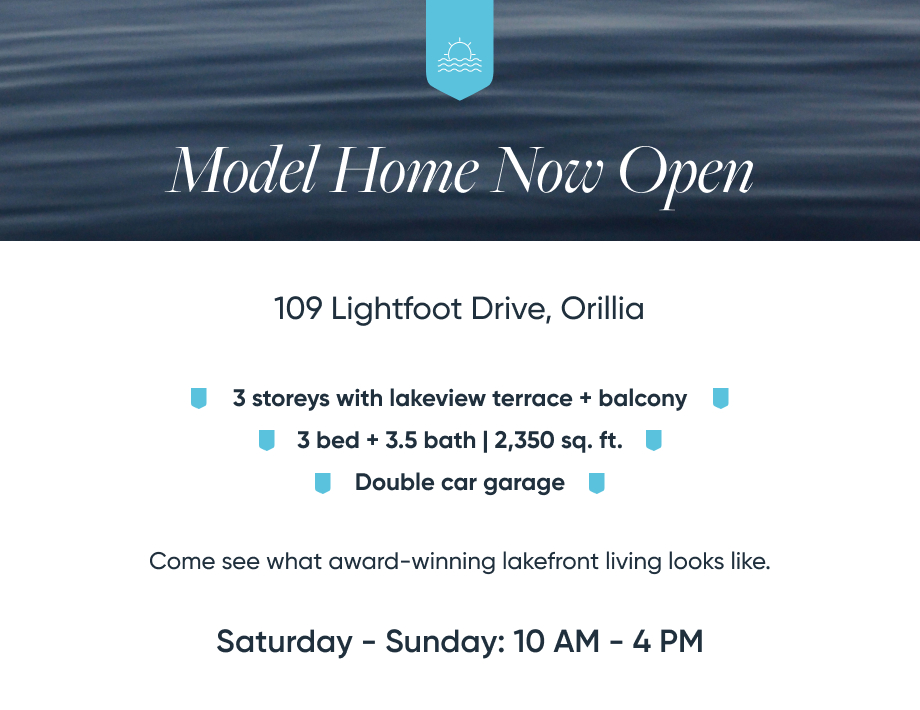 Model Home Now Open

109 Lightfoot Drive, Orillia

3 storeys with lakeview terrace + balcony

3 bed + 3.5 bath | 2,350 sq. ft.

Double car garage

Come see what award-winning lakefront living looks like.

Saturday - Sunday: 10 AM - 4 PM